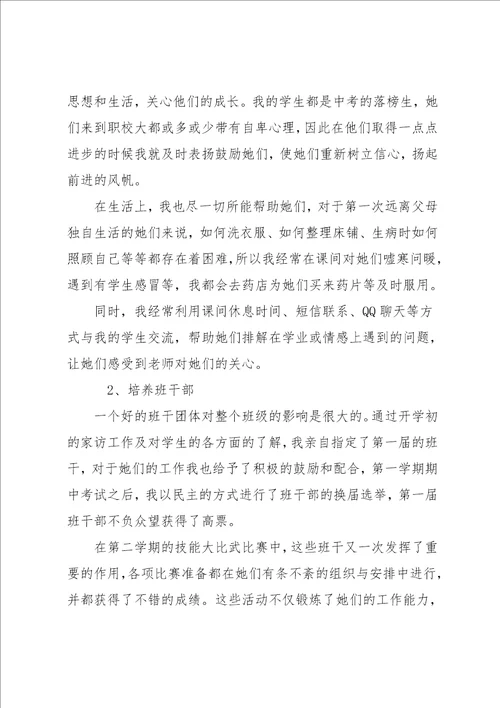 思想和生活，关心他们的成长。我的学生都是中考的落榜生，她们来到职校大都或多或少带有自卑心理，因此在他们取得一点点进步的时候我就及时表扬鼓励她们，使她们重新树立信心，扬起前进的风帆。

在生活上，我也尽一切所能帮助她们，对于第一次远离父母独自生活的她们来说，如何洗衣服、如何整理床铺、生病时如何照顾自己等等都存在着困难，所以我经常在课间对她们嘘寒问暖，遇到有学生感冒等，我都会去药店为她们买来药片等及时服用。

同时，我经常利用课间休息时间、短信联系、QQ聊天等方式与我的学生交流，帮助她们排解在学业或情感上遇到的问题，让她们感受到老师对她们的关心。

2、培养班干部

一个好的班干团体对整个班级的影响是很大的。通过开学初的家访工作及对学生的各方面的了解，我亲自指定了第一届的班干，对于她们的工作我也给予了积极的鼓励和配合，第一学期期中考试之后，我以民主的方式进行了班干部的换届选举，第一届班干部不负众望获得了高票。

在第二学期的技能大比武比赛中，这些班干又一次发挥了重要的作用，各项比赛准备都在她们有条不紊的组织与安排中进行，并都获得了不错的成绩。这些活动不仅锻炼了她们的工作能力，